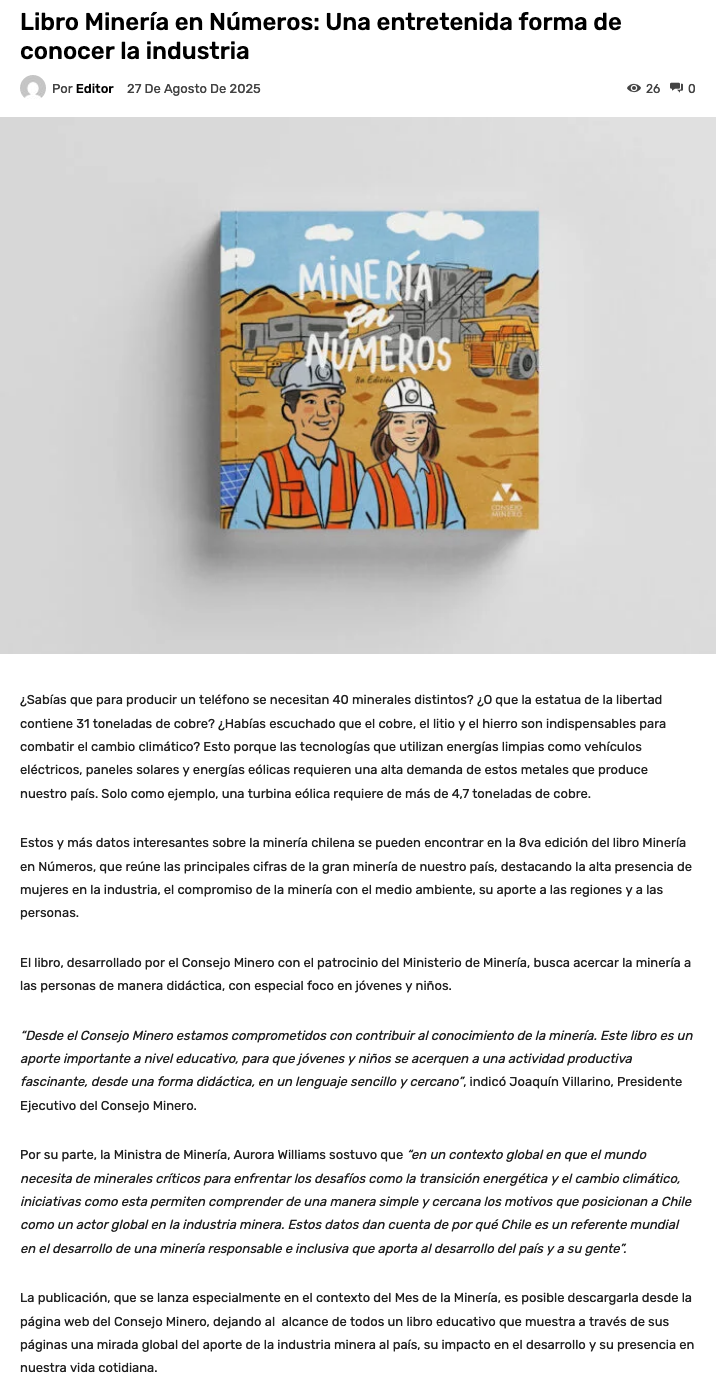 Libro Minería en Números: Una entretenida forma de conocer la industria

Por Editor 27 De Agosto De 2025

26 0

MINERÍA en NÚMEROS

8a Edición

CONSEJO MINERO

¿Sabías que para producir un teléfono se necesitan 40 minerales distintos? ¿O que la estatua de la libertad contiene 31 toneladas de cobre? ¿Habías escuchado que el cobre, el litio y el hierro son indispensables para combatir el cambio climático? Esto porque las tecnologías que utilizan energías limpias como vehículos eléctricos, paneles solares y energías eólicas requieren una alta demanda de estos metales que produce nuestro país. Solo como ejemplo, una turbina eólica requiere de más de 4,7 toneladas de cobre.

Estos y más datos interesantes sobre la minería chilena se pueden encontrar en la 8va edición del libro Minería en Números, que reúne las principales cifras de la gran minería de nuestro país, destacando la alta presencia de mujeres en la industria, el compromiso de la minería con el medio ambiente, su aporte a las regiones y a las personas.

El libro, desarrollado por el Consejo Minero con el patrocinio del Ministerio de Minería, busca acercar la minería a las personas de manera didáctica, con especial foco en jóvenes y niños.

"Desde el Consejo Minero estamos comprometidos con contribuir al conocimiento de la minería. Este libro es un aporte importante a nivel educativo, para que jóvenes y niños se acerquen a una actividad productiva fascinante, desde una forma didáctica, en un lenguaje sencillo y cercano", indicó Joaquín Villarino, Presidente Ejecutivo del Consejo Minero.

Por su parte, la Ministra de Minería, Aurora Williams sostuvo que "en un contexto global en que el mundo necesita de minerales críticos para enfrentar los desafíos como la transición energética y el cambio climático, iniciativas como esta permiten comprender de una manera simple y cercana los motivos que posicionan a Chile como un actor global en la industria minera. Estos datos dan cuenta de por qué Chile es un referente mundial en el desarrollo de una minería responsable e inclusiva que aporta al desarrollo del país y a su gente".

La publicación, que se lanza especialmente en el contexto del Mes de la Minería, es posible descargarla desde la página web del Consejo Minero, dejando al alcance de todos un libro educativo que muestra a través de sus páginas una mirada global del aporte de la industria minera al país, su impacto en el desarrollo y su presencia en nuestra vida cotidiana.